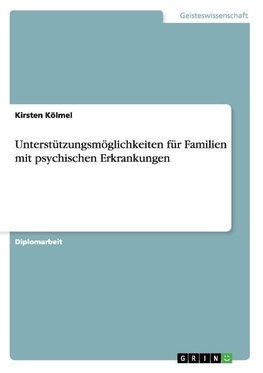 Geisteswissenschaft

Kirsten Kölmel

Unterstützungsmöglichkeiten für Familien mit psychischen Erkrankungen

Diplomarbeit

GRIN